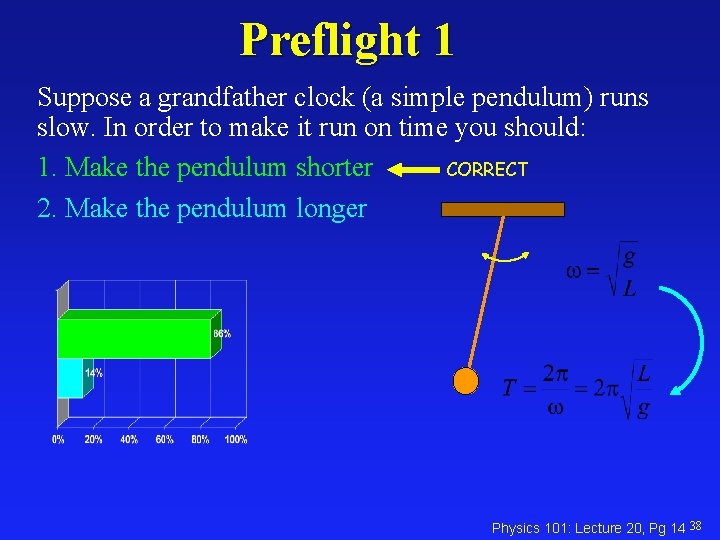 Preflight 1

Suppose a grandfather clock (a simple pendulum) runs slow. In order to make it run on time you should:

1. Make the pendulum shorter CORRECT

2. Make the pendulum longer

86%

14%

0% 20% 40% 60% 80% 100%

$\omega = \sqrt{\frac{g}{L}}$

$T = \frac{2\pi}{\omega} = 2\pi\sqrt{\frac{L}{g}}$

Physics 101: Lecture 20, Pg 14 38